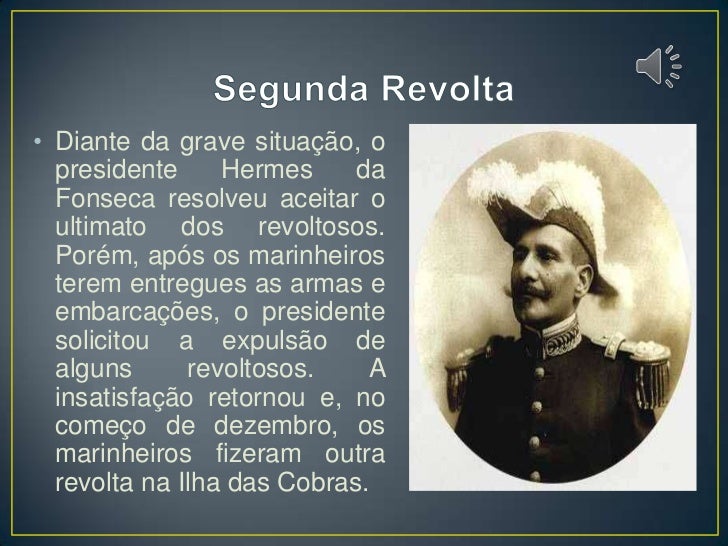 Segunda Revolta

• Diante da grave situação, o presidente Hermes da Fonseca resolveu aceitar o ultimato dos revoltosos. Porém, após os marinheiros terem entregues as armas e embarcações, o presidente solicitou a expulsão de alguns revoltosos. A insatisfação retornou e, no começo de dezembro, os marinheiros fizeram outra revolta na Ilha das Cobras.